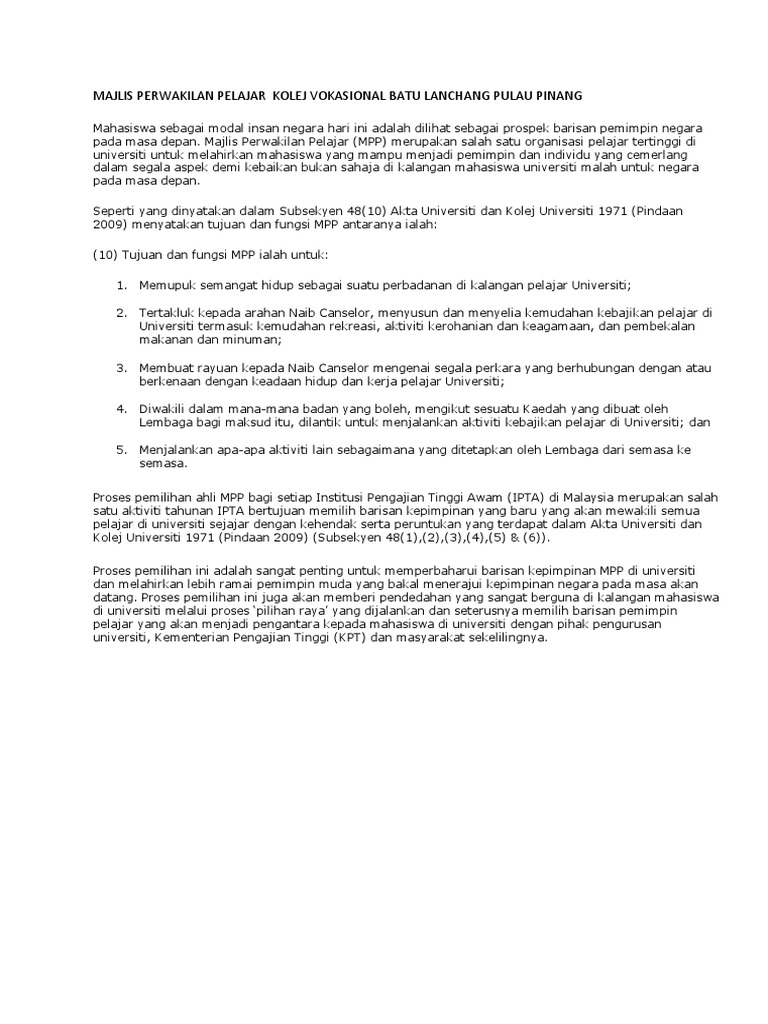 MAJLIS PERWAKILAN PELAJAR KOLEJ VOKASIONAL BATU LANCHANG PULAU PINANG

Mahasiswa sebagai modal insan negara hari ini adalah dilihat sebagai prospek barisan pemimpin negara pada masa depan. Majlis Perwakilan Pelajar (MPP) merupakan salah satu organisasi pelajar tertinggi di universiti untuk melahirkan mahasiswa yang mampu menjadi pemimpin dan individu yang cemerlang dalam segala aspek demi kebaikan bukan sahaja di kalangan mahasiswa universiti malah untuk negara pada masa depan.

Seperti yang dinyatakan dalam Subsekyen 48(10) Akta Universiti dan Kolej Universiti 1971 (Pindaan 2009) menyatakan tujuan dan fungsi MPP antaranya ialah:

(10) Tujuan dan fungsi MPP ialah untuk:

1. Memupuk semangat hidup sebagai suatu perbadanan di kalangan pelajar Universiti;

2. Tertakluk kepada arahan Naib Canselor, menyusun dan menyelia kemudahan kebajikan pelajar di Universiti termasuk kemudahan rekreasi, aktiviti kerohanian dan keagamaan, dan pembekalan makanan dan minuman;

3. Membuat rayuan kepada Naib Canselor mengenai segala perkara yang berhubungan dengan atau berkenaan dengan keadaan hidup dan kerja pelajar Universiti;

4. Diwakili dalam mana-mana badan yang boleh, mengikut sesuatu Kaedah yang dibuat oleh Lembaga bagi maksud itu, dilantik untuk menjalankan aktiviti kebajikan pelajar di Universiti; dan

5. Menjalankan apa-apa aktiviti lain sebagaimana yang ditetapkan oleh Lembaga dari semasa ke semasa.

Proses pemilihan ahli MPP bagi setiap Institusi Pengajian Tinggi Awam (IPTA) di Malaysia merupakan salah satu aktiviti tahunan IPTA bertujuan memilih barisan kepimpinan yang baru yang akan mewakili semua pelajar di universiti sejajar dengan kehendak serta peruntukan yang terdapat dalam Akta Universiti dan Kolej Universiti 1971 (Pindaan 2009) (Subsekyen 48(1),(2),(3),(4),(5) & (6)).

Proses pemilihan ini adalah sangat penting untuk memperbaharui barisan kepimpinan MPP di universiti dan melahirkan lebih ramai pemimpin muda yang bakal menerajui kepimpinan negara pada masa akan datang. Proses pemilihan ini juga akan memberi pendedahan yang sangat berguna di kalangan mahasiswa di universiti melalui proses 'pilihan raya' yang dijalankan dan seterusnya memilih barisan pemimpin pelajar yang akan menjadi pengantara kepada mahasiswa di universiti dengan pihak pengurusan universiti, Kementerian Pengajian Tinggi (KPT) dan masyarakat sekelilingnya.